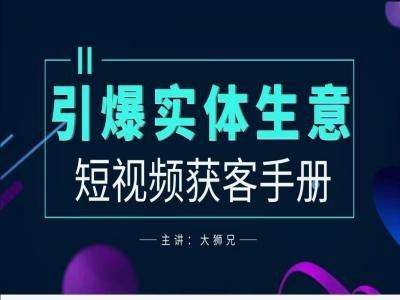 引爆实体生意

短视频获客手册

— 主讲：大狮兄 —